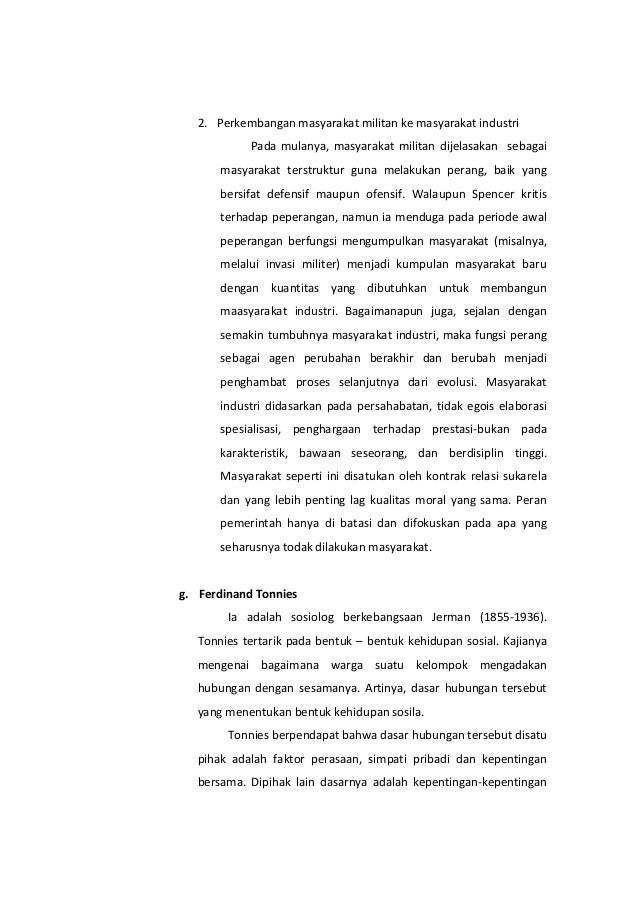 2. Perkembangan masyarakat militan ke masyarakat industri

Pada mulanya, masyarakat militan dijelasakan sebagai masyarakat terstruktur guna melakukan perang, baik yang bersifat defensif maupun ofensif. Walaupun Spencer kritis terhadap peperangan, namun ia menduga pada periode awal peperangan berfungsi mengumpulkan masyarakat (misalnya, melalui invasi militer) menjadi kumpulan masyarakat baru dengan kuantitas yang dibutuhkan untuk membangun maasyarakat industri. Bagaimanapun juga, sejalan dengan semakin tumbuhnya masyarakat industri, maka fungsi perang sebagai agen perubahan berakhir dan berubah menjadi penghambat proses selanjutnya dari evolusi. Masyarakat industri didasarkan pada persahabatan, tidak egois elaborasi spesialisasi, penghargaan terhadap prestasi-bukan pada karakteristik, bawaan seseorang, dan berdisiplin tinggi. Masyarakat seperti ini disatukan oleh kontrak relasi sukarela dan yang lebih penting lag kualitas moral yang sama. Peran pemerintah hanya di batasi dan difokuskan pada apa yang seharusnya todak dilakukan masyarakat.

g. Ferdinand Tonnies

Ia adalah sosiolog berkebangsaan Jerman (1855-1936). Tonnies tertarik pada bentuk – bentuk kehidupan sosial. Kajianya mengenai bagaimana warga suatu kelompok mengadakan hubungan dengan sesamanya. Artinya, dasar hubungan tersebut yang menentukan bentuk kehidupan sosila.

Tonnies berpendapat bahwa dasar hubungan tersebut disatu pihak adalah faktor perasaan, simpati pribadi dan kepentingan bersama. Dipihak lain dasarnya adalah kepentingan-kepentingan